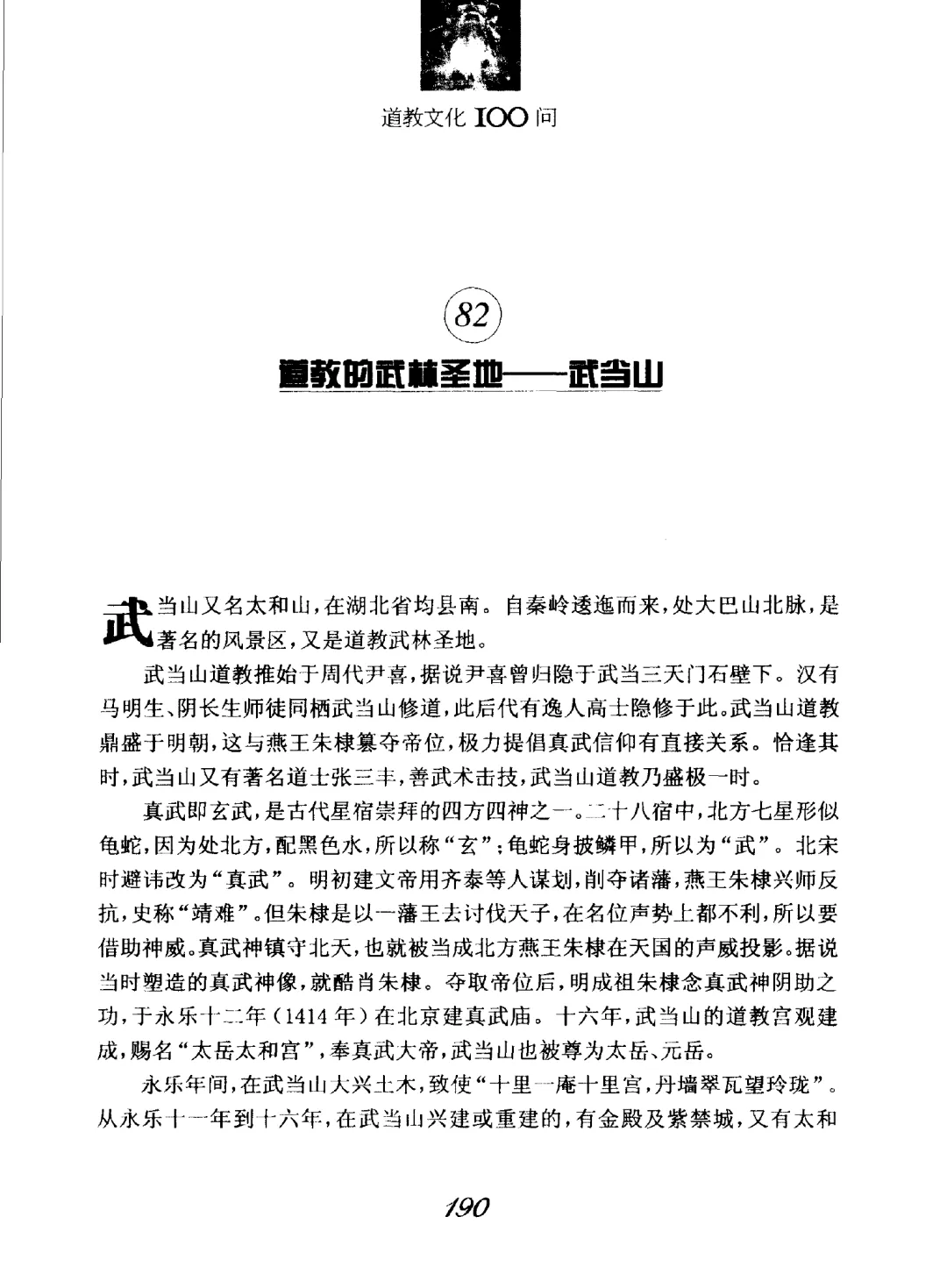 道教文化 100 问

82

道教的武林圣地——武当山

武当山又名太和山，在湖北省均县南。自秦岭逶迤而来，处大巴山北脉，是著名的风景区，又是道教武林圣地。

武当山道教推始于周代尹喜，据说尹喜曾归隐于武当三天门石壁下。汉有马明生、阴长生师徒同栖武当山修道，此后代有逸人高士隐修于此。武当山道教鼎盛于明朝，这与燕王朱棣篡夺帝位，极力提倡真武信仰有直接关系。恰逢其时，武当山又有著名道士张三丰，善武术击技，武当山道教乃盛极一时。

真武即玄武，是古代星宿崇拜的四方四神之一。二十八宿中，北方七星形似龟蛇，因为处北方，配黑色水，所以称“玄”；龟蛇身披鳞甲，所以为“武”。北宋时避讳改为“真武”。明初建文帝用齐泰等人谋划，削夺诸藩，燕王朱棣兴师反抗，史称“靖难”。但朱棣是以一藩王去讨伐天子，在名位声势上都不利，所以要借助神威。真武神镇守北天，也就被当成北方燕王朱棣在天国的声威投影。据说当时塑造的真武神像，就酷肖朱棣。夺取帝位后，明成祖朱棣念真武神阴助之功，于永乐十二年（1414 年）在北京建真武庙。十六年，武当山的道教宫观建成，赐名“太岳太和宫”，奉真武大帝，武当山也被尊为太岳、元岳。

永乐年间，在武当山大兴土木，致使“十里一庵十里宫，丹墙翠瓦望玲珑”。从永乐十一年到十六年，在武当山兴建或重建的，有金殿及紫禁城，又有太和

190